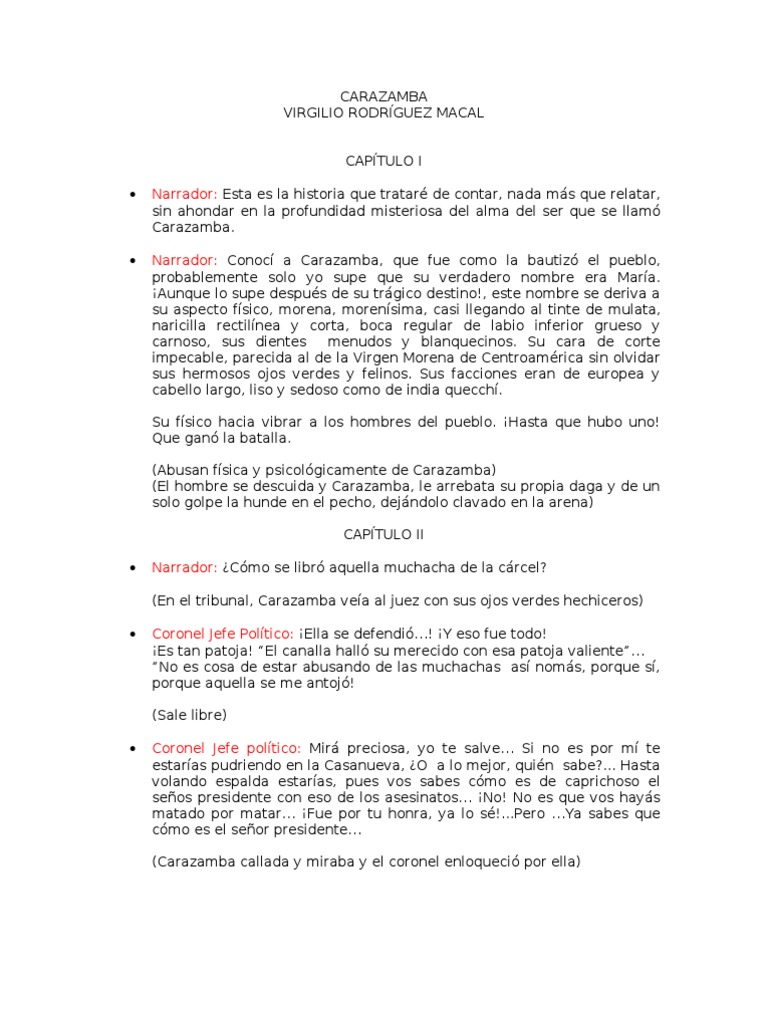 CARAZAMBA
VIRGILIO RODRÍGUEZ MACAL

CAPÍTULO I

• Narrador: Esta es la historia que trataré de contar, nada más que relatar, sin ahondar en la profundidad misteriosa del alma del ser que se llamó Carazamba.

• Narrador: Conocí a Carazamba, que fue como la bautizó el pueblo, probablemente solo yo supe que su verdadero nombre era María. ¡Aunque lo supe después de su trágico destino!, este nombre se deriva a su aspecto físico, morena, morenísima, casi llegando al tinte de mulata, naricilla rectilínea y corta, boca regular de labio inferior grueso y carnoso, sus dientes menudos y blanquecinos. Su cara de corte impecable, parecida al de la Virgen Morena de Centroamérica sin olvidar sus hermosos ojos verdes y felinos. Sus facciones eran de europea y cabello largo, liso y sedoso como de india quecchí.

Su físico hacia vibrar a los hombres del pueblo. ¡Hasta que hubo uno! Que ganó la batalla.

(Abusan física y psicológicamente de Carazamba)
(El hombre se descuida y Carazamba, le arrebata su propia daga y de un solo golpe la hunde en el pecho, dejándolo clavado en la arena)

CAPÍTULO II

• Narrador: ¿Cómo se libró aquella muchacha de la cárcel?

(En el tribunal, Carazamba veía al juez con sus ojos verdes hechiceros)

• Coronel Jefe Político: ¡Ella se defendió…! ¡Y eso fue todo! ¡Es tan patoja! "El canalla halló su merecido con esa patoja valiente"… "No es cosa de estar abusando de las muchachas así nomás, porque sí, porque aquella se me antojó!

(Sale libre)

• Coronel Jefe político: Mirá preciosa, yo te salve… Si no es por mí te estarías pudriendo en la Casanueva, ¿O a lo mejor, quién sabe?… Hasta volando espalda estarías, pues vos sabes cómo es de caprichoso el seños presidente con eso de los asesinatos… ¡No! No es que vos hayás matado por matar… ¡Fue por tu honra, ya lo sé!…Pero …Ya sabes que cómo es el señor presidente…

(Carazamba callada y miraba y el coronel enloqueció por ella)